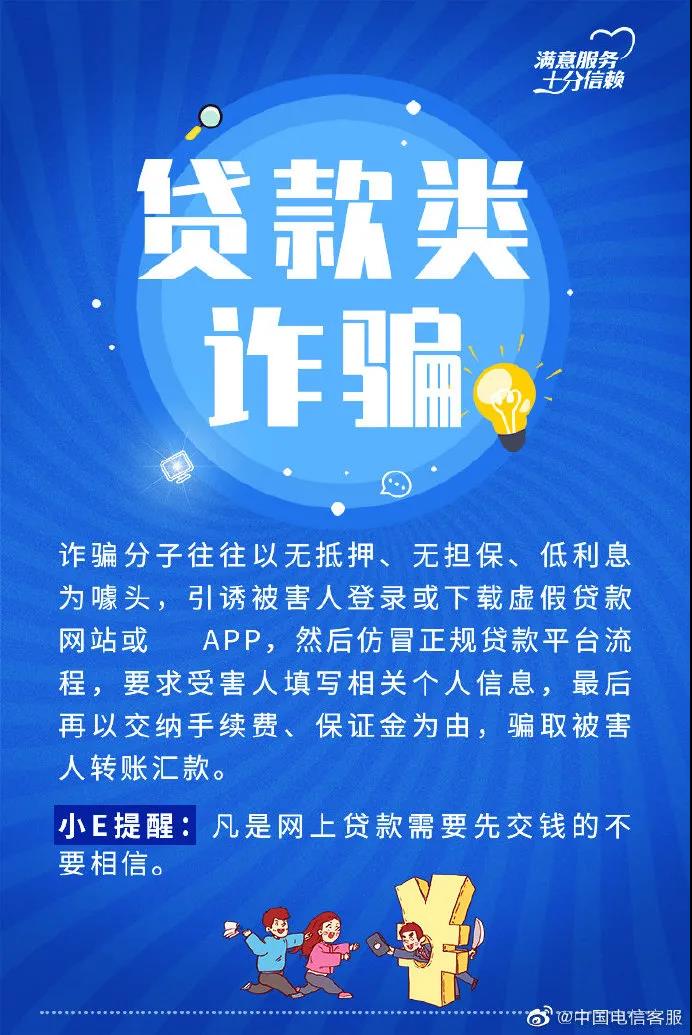 满意服务
十分信赖

贷款类
诈骗

诈骗分子往往以无抵押、无担保、低利息为噱头，引诱被害人登录或下载虚假贷款网站或 APP，然后仿冒正规贷款平台流程，要求受害人填写相关个人信息，最后再以交纳手续费、保证金为由，骗取被害人转账汇款。

小E提醒：凡是网上贷款需要先交钱的不要相信。

@中国电信客服